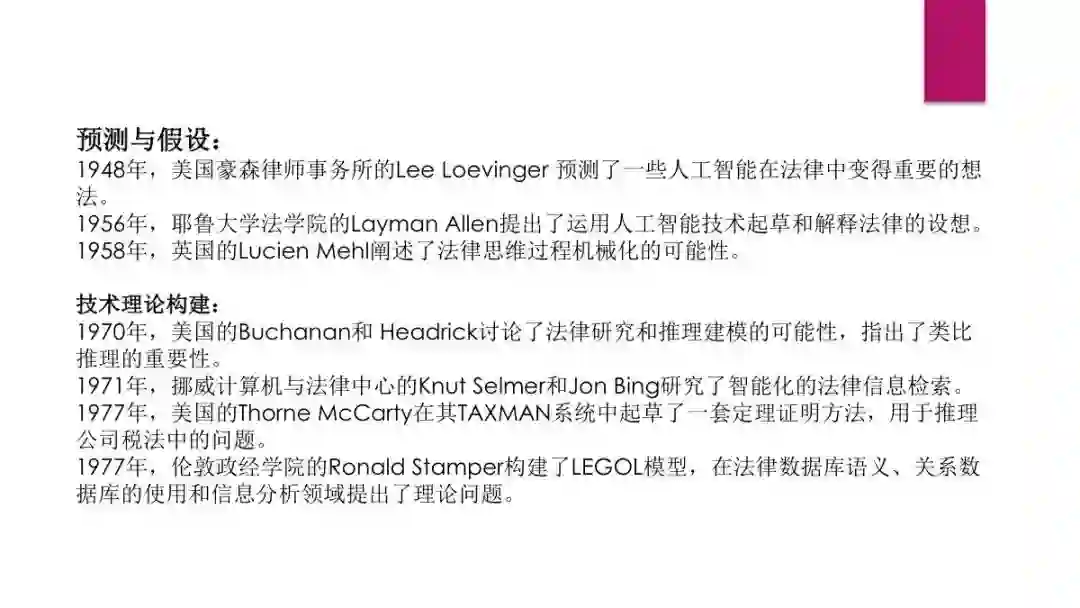 预测与假设：
1948年，美国豪森律师事务所的Lee Loevinger 预测了一些人工智能在法律中变得重要的想法。
1956年，耶鲁大学法学院的Layman Allen提出了运用人工智能技术起草和解释法律的设想。
1958年，英国的Lucien Mehl阐述了法律思维过程机械化的可能性。

技术理论构建：
1970年，美国的Buchanan和 Headrick讨论了法律研究和推理建模的可能性，指出了类比推理的重要性。
1971年，挪威计算机与法律中心的Knut Selmer和Jon Bing研究了智能化的法律信息检索。
1977年，美国的Thorne McCarty在其TAXMAN系统中起草了一套定理证明方法，用于推理公司税法中的问题。
1977年，伦敦政经学院的Ronald Stamper构建了LEGOL模型，在法律数据库语义、关系数据库的使用和信息分析领域提出了理论问题。